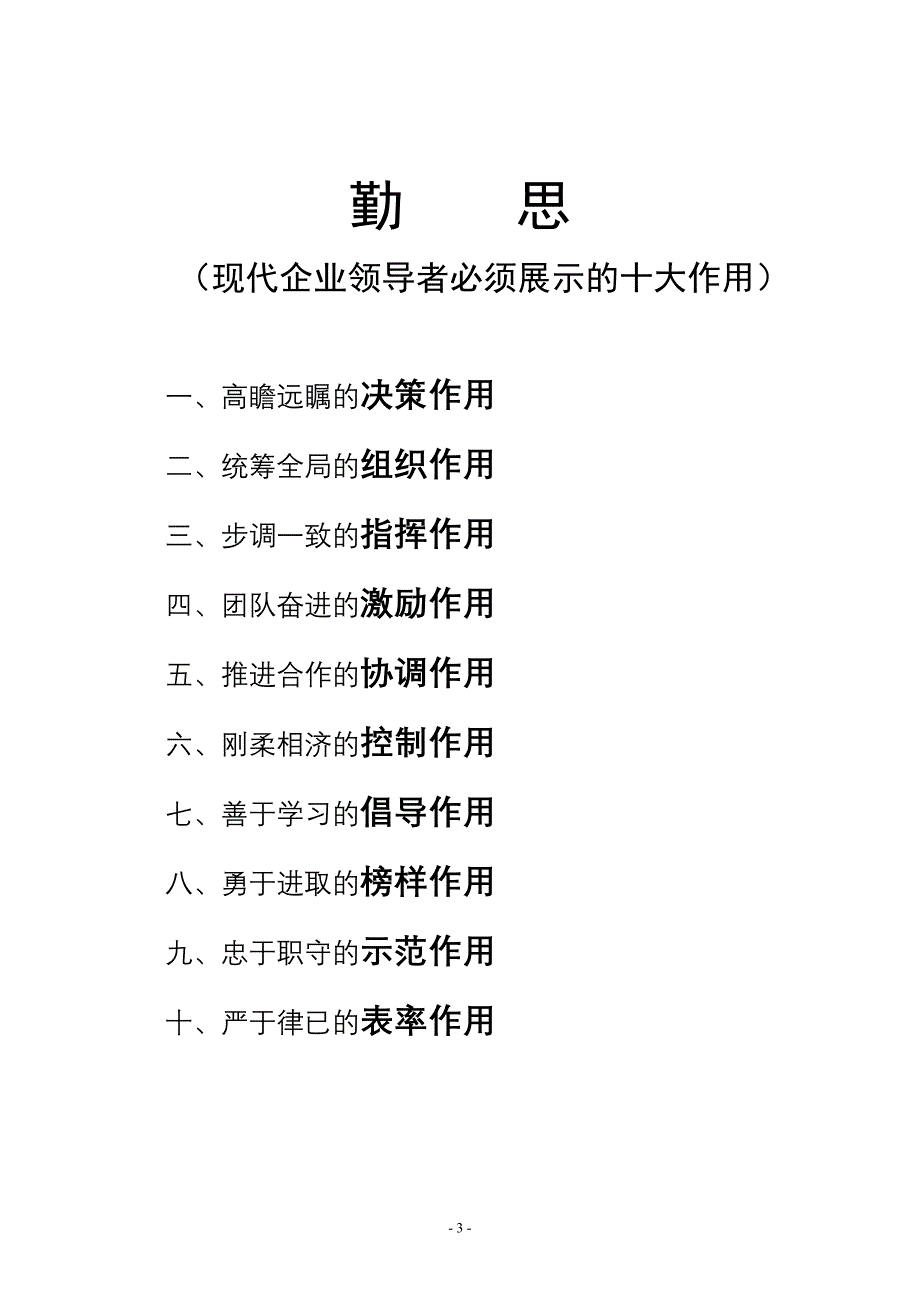 勤　思

（现代企业领导者必须展示的十大作用）

一、高瞻远瞩的决策作用

二、统筹全局的组织作用

三、步调一致的指挥作用

四、团队奋进的激励作用

五、推进合作的协调作用

六、刚柔相济的控制作用

七、善于学习的倡导作用

八、勇于进取的榜样作用

九、忠于职守的示范作用

十、严于律已的表率作用

- 3 -